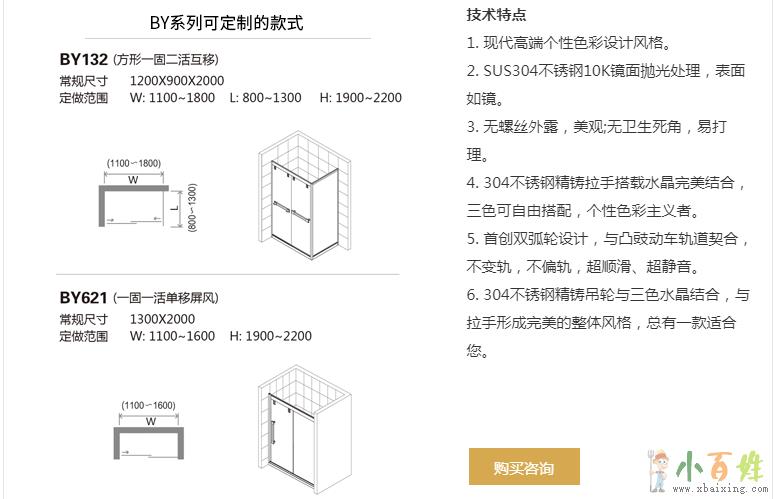 BY系列可定制的款式

BY132 (方形一固二活互移)
常规尺寸 1200X900X2000
定做范围 W: 1100~1800 L: 800~1300 H: 1900~2200

(1100~1800)
W
L
(800~1300)

BY621 (一固一活单移屏风)
常规尺寸 1300X2000
定做范围 W: 1100~1600 H: 1900~2200

(1100~1600)
W

技术特点

1. 现代高端个性色彩设计风格。

2. SUS304不锈钢10K镜面抛光处理，表面如镜。

3. 无螺丝外露，美观;无卫生死角，易打理。

4. 304不锈钢精铸拉手搭载水晶完美结合，三色可自由搭配，个性色彩主义者。

5. 首创双弧轮设计，与凸鼓动车轨道契合，不变轨，不偏轨，超顺滑、超静音。

6. 304不锈钢精铸吊轮与三色水晶结合，与拉手形成完美的整体风格，总有一款适合您。

购买咨询

小百姓
www.xbaixing.com